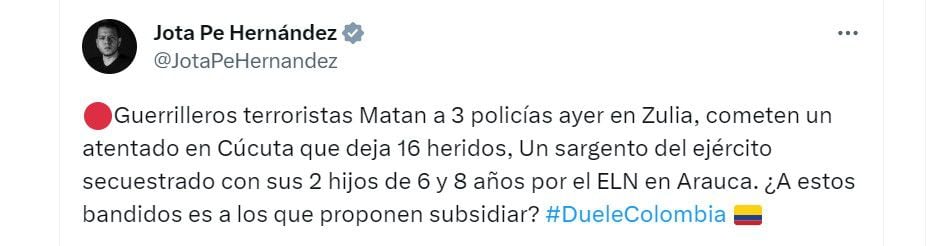 Jota Pe Hernández
@JotaPeHernandez

🔴Guerrilleros terroristas Matan a 3 policías ayer en Zulia, cometen un atentado en Cúcuta que deja 16 heridos, Un sargento del ejército secuestrado con sus 2 hijos de 6 y 8 años por el ELN en Arauca. ¿A estos bandidos es a los que proponen subsidiar? #DueleColombia 🇨🇴